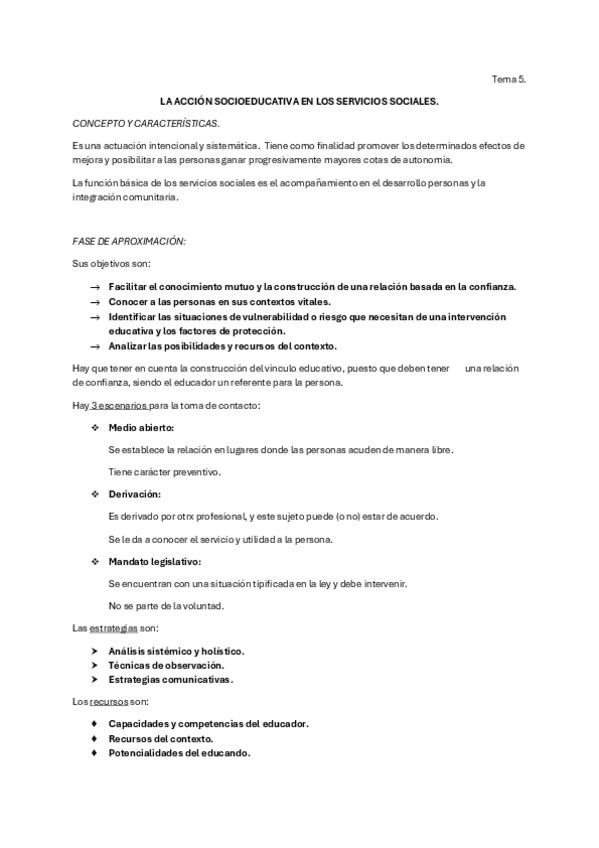 Tema 5.

LA ACCIÓN SOCIOEDUCATIVA EN LOS SERVICIOS SOCIALES.

CONCEPTO Y CARACTERÍSTICAS.

Es una actuación intencional y sistemática. Tiene como finalidad promover los determinados efectos de mejora y posibilitar a las personas ganar progresivamente mayores cotas de autonomía.

La función básica de los servicios sociales es el acompañamiento en el desarrollo personas y la integración comunitaria.

FASE DE APROXIMACIÓN:

Sus objetivos son:

→ Facilitar el conocimiento mutuo y la construcción de una relación basada en la confianza.
→ Conocer a las personas en sus contextos vitales.
→ Identificar las situaciones de vulnerabilidad o riesgo que necesitan de una intervención educativa y los factores de protección.
→ Analizar las posibilidades y recursos del contexto.

Hay que tener en cuenta la construcción del vínculo educativo, puesto que deben tener una relación de confianza, siendo el educador un referente para la persona.

Hay 3 escenarios para la toma de contacto:

❖ Medio abierto:

Se establece la relación en lugares donde las personas acuden de manera libre.

Tiene carácter preventivo.

❖ Derivación:

Es derivado por otrx profesional, y este sujeto puede (o no) estar de acuerdo.

Se le da a conocer el servicio y utilidad a la persona.

❖ Mandato legislativo:

Se encuentran con una situación tipificada en la ley y debe intervenir.

No se parte de la voluntad.

Las estrategias son:

➢ Análisis sistémico y holístico.
➢ Técnicas de observación.
➢ Estrategias comunicativas.

Los recursos son:

♦ Capacidades y competencias del educador.
♦ Recursos del contexto.
♦ Potencialidades del educando.